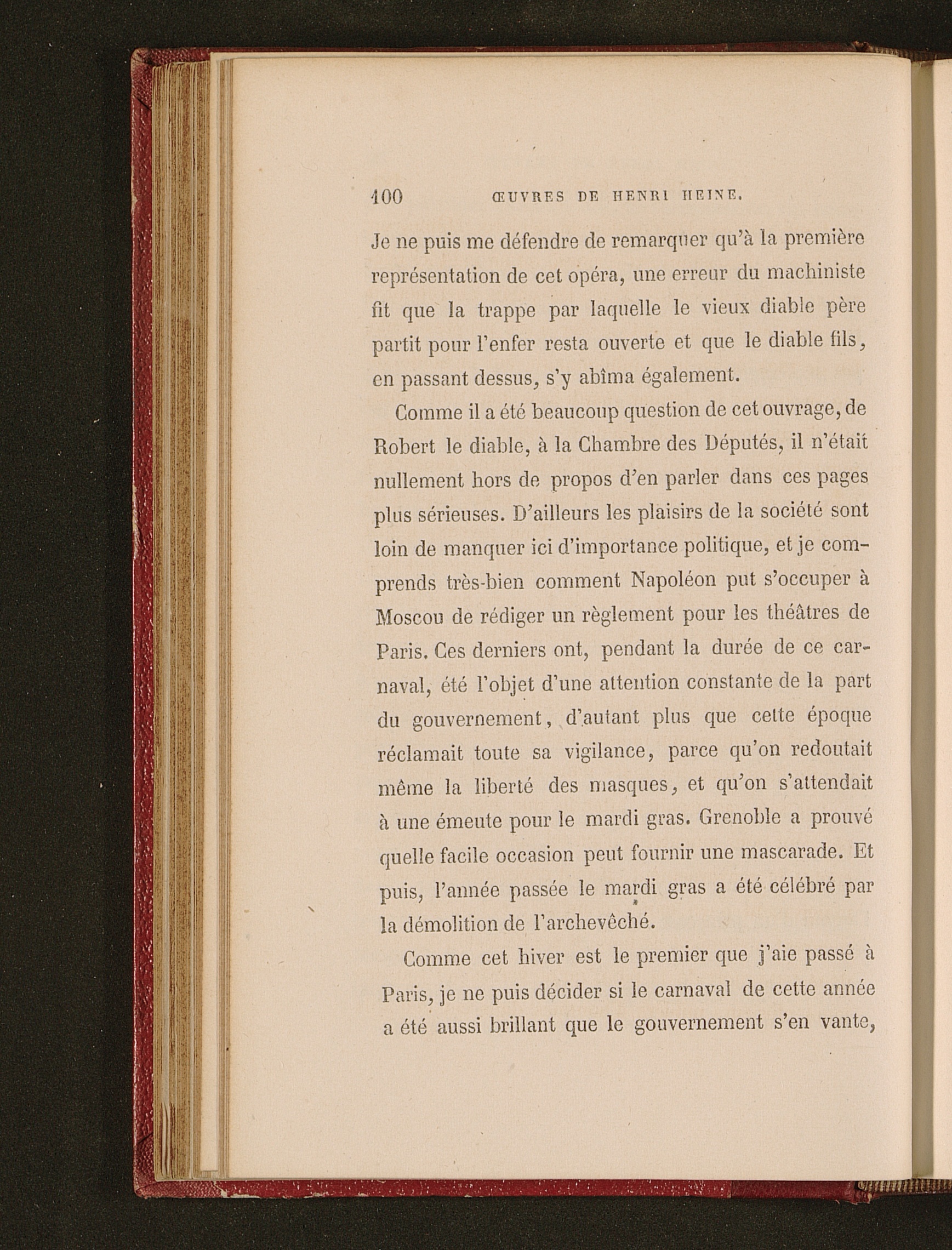 100 ŒUVRES DE HENRI HEINE.

Je ne puis me défendre de remarquer qu'à la première représentation de cet opéra, une erreur du machiniste fit que la trappe par laquelle le vieux diable père partit pour l'enfer resta ouverte et que le diable fils, en passant dessus, s'y abîma également.

Comme il a été beaucoup question de cet ouvrage, de Robert le diable, à la Chambre des Députés, il n'était nullement hors de propos d'en parler dans ces pages plus sérieuses. D'ailleurs les plaisirs de la société sont loin de manquer ici d'importance politique, et je comprends très-bien comment Napoléon put s'occuper à Moscou de rédiger un règlement pour les théâtres de Paris. Ces derniers ont, pendant la durée de ce carnaval, été l'objet d'une attention constante de la part du gouvernement, d'autant plus que cette époque réclamait toute sa vigilance, parce qu'on redoutait même la liberté des masques, et qu'on s'attendait à une émeute pour le mardi gras. Grenoble a prouvé quelle facile occasion peut fournir une mascarade. Et puis, l'année passée le mardi gras a été célébré par la démolition de l'archevêché.

Comme cet hiver est le premier que j'aie passé à Paris, je ne puis décider si le carnaval de cette année a été aussi brillant que le gouvernement s'en vante,